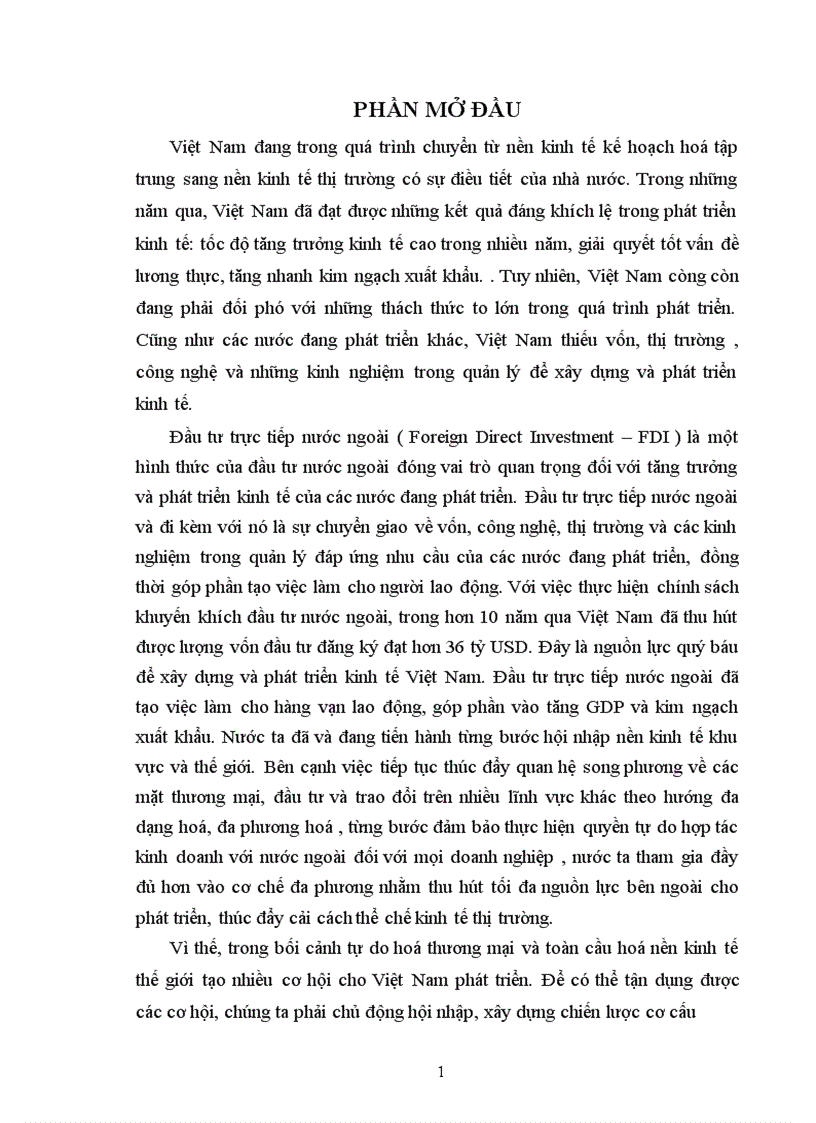 PHẦN MỞ ĐẦU

Việt Nam đang trong quá trình chuyển từ nền kinh tế kế hoạch hoá tập trung sang nền kinh tế thị trường có sự điều tiết của nhà nước. Trong những năm qua, Việt Nam đã đạt được những kết quả đáng khích lệ trong phát triển kinh tế: tốc độ tăng trưởng kinh tế cao trong nhiều năm, giải quyết tốt vấn đề lương thực, tăng nhanh kim ngạch xuất khẩu. . Tuy nhiên, Việt Nam còng còn đang phải đối phó với những thách thức to lớn trong quá trình phát triển. Cũng như các nước đang phát triển khác, Việt Nam thiếu vốn, thị trường , công nghệ và những kinh nghiệm trong quản lý để xây dựng và phát triển kinh tế.

Đầu tư trực tiếp nước ngoài ( Foreign Direct Investment – FDI ) là một hình thức của đầu tư nước ngoài đóng vai trò quan trọng đối với tăng trưởng và phát triển kinh tế của các nước đang phát triển. Đầu tư trực tiếp nước ngoài và đi kèm với nó là sự chuyển giao về vốn, công nghệ, thị trường và các kinh nghiệm trong quản lý đáp ứng nhu cầu của các nước đang phát triển, đồng thời góp phần tạo việc làm cho người lao động. Với việc thực hiện chính sách khuyến khích đầu tư nước ngoài, trong hơn 10 năm qua Việt Nam đã thu hút được lượng vốn đầu tư đăng ký đạt hơn 36 tỷ USD. Đây là nguồn lực quý báu để xây dựng và phát triển kinh tế Việt Nam. Đầu tư trực tiếp nước ngoài đã tạo việc làm cho hàng vạn lao động, góp phần vào tăng GDP và kim ngạch xuất khẩu. Nước ta đã và đang tiến hành từng bước hội nhập nền kinh tế khu vực và thế giới. Bên cạnh việc tiếp tục thúc đẩy quan hệ song phương về các mặt thương mại, đầu tư và trao đổi trên nhiều lĩnh vực khác theo hướng đa dạng hoá, đa phương hoá , từng bước đảm bảo thực hiện quyền tự do hợp tác kinh doanh với nước ngoài đối với mọi doanh nghiệp , nước ta tham gia đầy đủ hơn vào cơ chế đa phương nhằm thu hút tối đa nguồn lực bên ngoài cho phát triển, thúc đẩy cải cách thể chế kinh tế thị trường.

Vì thế, trong bối cảnh tự do hoá thương mại và toàn cầu hoá nền kinh tế thế giới tạo nhiều cơ hội cho Việt Nam phát triển. Để có thể tận dụng được các cơ hội, chúng ta phải chủ động hội nhập, xây dựng chiến lược cơ cấu

1